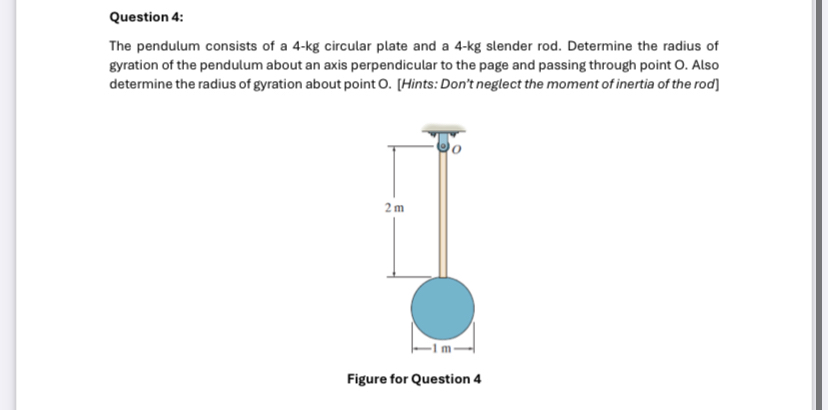 Question 4:

The pendulum consists of a 4-kg circular plate and a 4-kg slender rod. Determine the radius of gyration of the pendulum about an axis perpendicular to the page and passing through point O. Also determine the radius of gyration about point O. [Hints: Don't neglect the moment of inertia of the rod]

O

2 m

1 m

Figure for Question 4